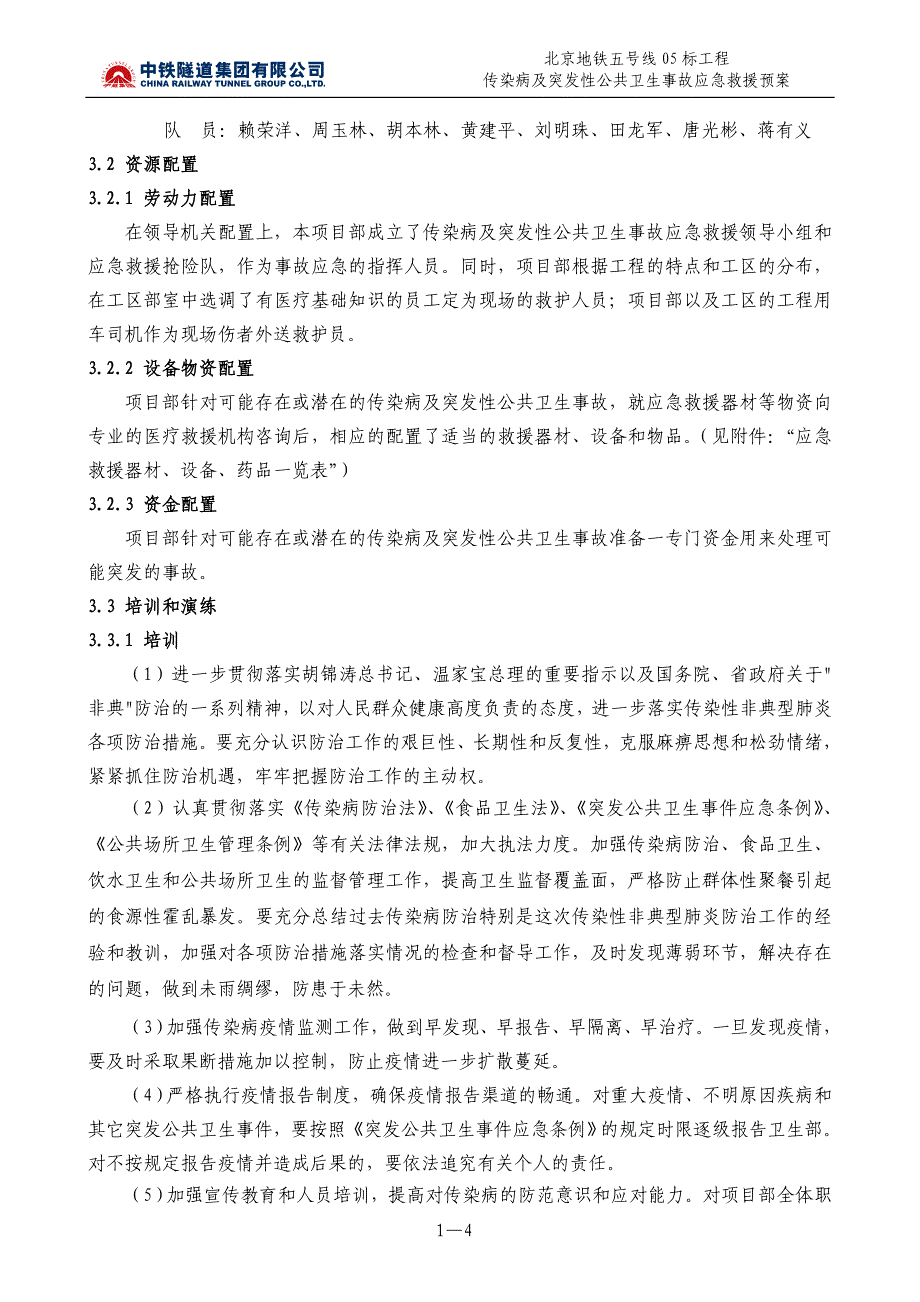 中铁隧道集团有限公司
CHINA RAILWAY TUNNEL GROUP CO.,LTD.

北京地铁五号线 05 标工程
传染病及突发性公共卫生事故应急救援预案

队　员：赖荣洋、周玉林、胡本林、黄建平、刘明珠、田龙军、唐光彬、蒋有义

3.2 资源配置

3.2.1 劳动力配置

在领导机关配置上，本项目部成立了传染病及突发性公共卫生事故应急救援领导小组和应急救援抢险队，作为事故应急的指挥人员。同时，项目部根据工程的特点和工区的分布，在工区部室中选调了有医疗基础知识的员工定为现场的救护人员；项目部以及工区的工程用车司机作为现场伤者外送救护员。

3.2.2 设备物资配置

项目部针对可能存在或潜在的传染病及突发性公共卫生事故，就应急救援器材等物资向专业的医疗救援机构咨询后，相应的配置了适当的救援器材、设备和物品。（见附件：“应急救援器材、设备、药品一览表”）

3.2.3 资金配置

项目部针对可能存在或潜在的传染病及突发性公共卫生事故准备一专门资金用来处理可能突发的事故。

3.3 培训和演练

3.3.1 培训

（1）进一步贯彻落实胡锦涛总书记、温家宝总理的重要指示以及国务院、省政府关于"非典"防治的一系列精神，以对人民群众健康高度负责的态度，进一步落实传染性非典型肺炎各项防治措施。要充分认识防治工作的艰巨性、长期性和反复性，克服麻痹思想和松劲情绪，紧紧抓住防治机遇，牢牢把握防治工作的主动权。

（2）认真贯彻落实《传染病防治法》、《食品卫生法》、《突发公共卫生事件应急条例》、《公共场所卫生管理条例》等有关法律法规，加大执法力度。加强传染病防治、食品卫生、饮水卫生和公共场所卫生的监督管理工作，提高卫生监督覆盖面，严格防止群体性聚餐引起的食源性霍乱暴发。要充分总结过去传染病防治特别是这次传染性非典型肺炎防治工作的经验和教训，加强对各项防治措施落实情况的检查和督导工作，及时发现薄弱环节，解决存在的问题，做到未雨绸缪，防患于未然。

（3）加强传染病疫情监测工作，做到早发现、早报告、早隔离、早治疗。一旦发现疫情，要及时采取果断措施加以控制，防止疫情进一步扩散蔓延。

（4）严格执行疫情报告制度，确保疫情报告渠道的畅通。对重大疫情、不明原因疾病和其它突发公共卫生事件，要按照《突发公共卫生事件应急条例》的规定时限逐级报告卫生部。对不按规定报告疫情并造成后果的，要依法追究有关个人的责任。

（5）加强宣传教育和人员培训，提高对传染病的防范意识和应对能力。对项目部全体职

1—4